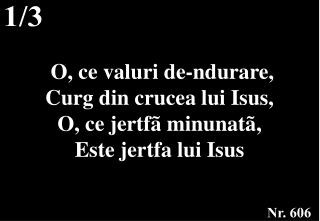 1/3

O, ce valuri de-ndurare,
Curg din crucea lui Isus,
O, ce jertfã minunatã,
Este jertfa lui Isus

Nr. 606